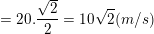 $= 20.\frac{\sqrt{2}}{2} = 10\sqrt{2}(m/s)$